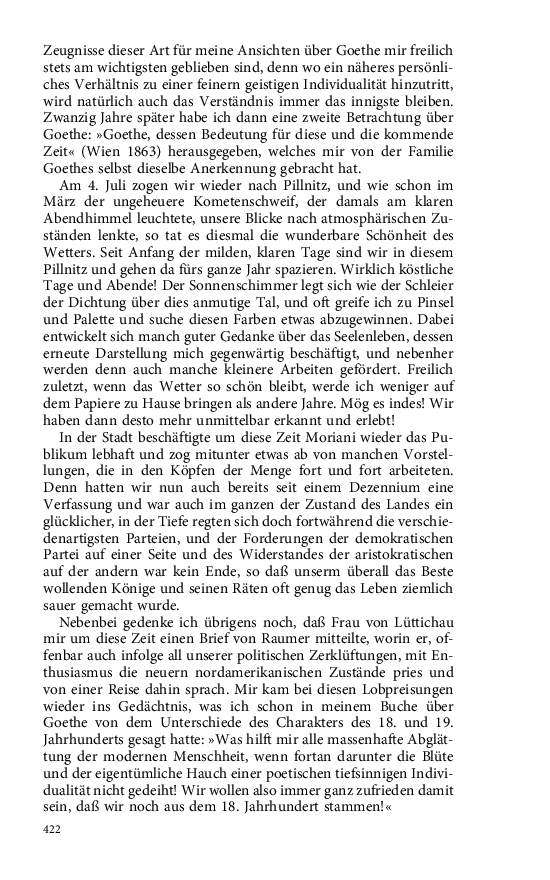 Zeugnisse dieser Art für meine Ansichten über Goethe mir freilich stets am wichtigsten geblieben sind, denn wo ein näheres persönliches Verhältnis zu einer feinern geistigen Individualität hinzutritt, wird natürlich auch das Verständnis immer das innigste bleiben. Zwanzig Jahre später habe ich dann eine zweite Betrachtung über Goethe: »Goethe, dessen Bedeutung für diese und die kommende Zeit« (Wien 1863) herausgegeben, welches mir von der Familie Goethes selbst dieselbe Anerkennung gebracht hat.

Am 4. Juli zogen wir wieder nach Pillnitz, und wie schon im März der ungeheuere Kometenschweif, der damals am klaren Abendhimmel leuchtete, unsere Blicke nach atmosphärischen Zuständen lenkte, so tat es diesmal die wunderbare Schönheit des Wetters. Seit Anfang der milden, klaren Tage sind wir in diesem Pillnitz und gehen da fürs ganze Jahr spazieren. Wirklich köstliche Tage und Abende! Der Sonnenschimmer legt sich wie der Schleier der Dichtung über dies anmutige Tal, und oft greife ich zu Pinsel und Palette und suche diesen Farben etwas abzugewinnen. Dabei entwickelt sich manch guter Gedanke über das Seelenleben, dessen erneute Darstellung mich gegenwärtig beschäftigt, und nebenher werden denn auch manche kleinere Arbeiten gefördert. Freilich zuletzt, wenn das Wetter so schön bleibt, werde ich weniger auf dem Papiere zu Hause bringen als andere Jahre. Mög es indes! Wir haben dann desto mehr unmittelbar erkannt und erlebt!

In der Stadt beschäftigte um diese Zeit Moriani wieder das Publikum lebhaft und zog mitunter etwas ab von manchen Vorstellungen, die in den Köpfen der Menge fort und fort arbeiteten. Denn hatten wir nun auch bereits seit einem Dezennium eine Verfassung und war auch im ganzen der Zustand des Landes ein glücklicher, in der Tiefe regten sich doch fortwährend die verschiedenartigsten Parteien, und der Forderungen der demokratischen Partei auf einer Seite und des Widerstandes der aristokratischen auf der andern war kein Ende, so daß unserm überall das Beste wollenden Könige und seinen Räten oft genug das Leben ziemlich sauer gemacht wurde.

Nebenbei gedenke ich übrigens noch, daß Frau von Lüttichau mir um diese Zeit einen Brief von Raumer mitteilte, worin er, offenbar auch infolge all unserer politischen Zerklüftungen, mit Enthusiasmus die neuern nordamerikanischen Zustände pries und von einer Reise dahin sprach. Mir kam bei diesen Lobpreisungen wieder ins Gedächtnis, was ich schon in meinem Buche über Goethe von dem Unterschiede des Charakters des 18. und 19. Jahrhunderts gesagt hatte: »Was hilft mir alle massenhafte Abglättung der modernen Menschheit, wenn fortan darunter die Blüte und der eigentümliche Hauch einer poetischen tiefsinnigen Individualität nicht gedeiht! Wir wollen also immer ganz zufrieden damit sein, daß wir noch aus dem 18. Jahrhundert stammen!«

422